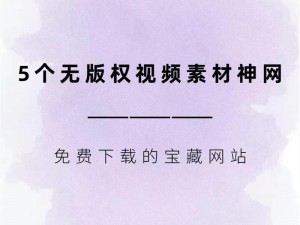 5个无版权视频素材神网

免费下载的宝藏网站